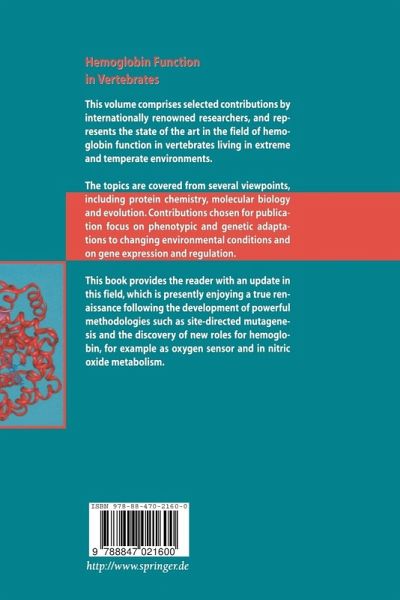 Hemoglobin Function in Vertebrates

This volume comprises selected contributions by internationally renowned researchers, and represents the state of the art in the field of hemoglobin function in vertebrates living in extreme and temperate environments.

The topics are covered from several viewpoints, including protein chemistry, molecular biology and evolution. Contributions chosen for publication focus on phenotypic and genetic adaptations to changing environmental conditions and on gene expression and regulation.

This book provides the reader with an update in this field, which is presently enjoying a true renaissance following the development of powerful methodologies such as site-directed mutagenesis and the discovery of new roles for hemoglobin, for example as oxygen sensor and in nitric oxide metabolism.

ISBN 978-88-470-2160-0

9 788847 021600

http://www.springer.de